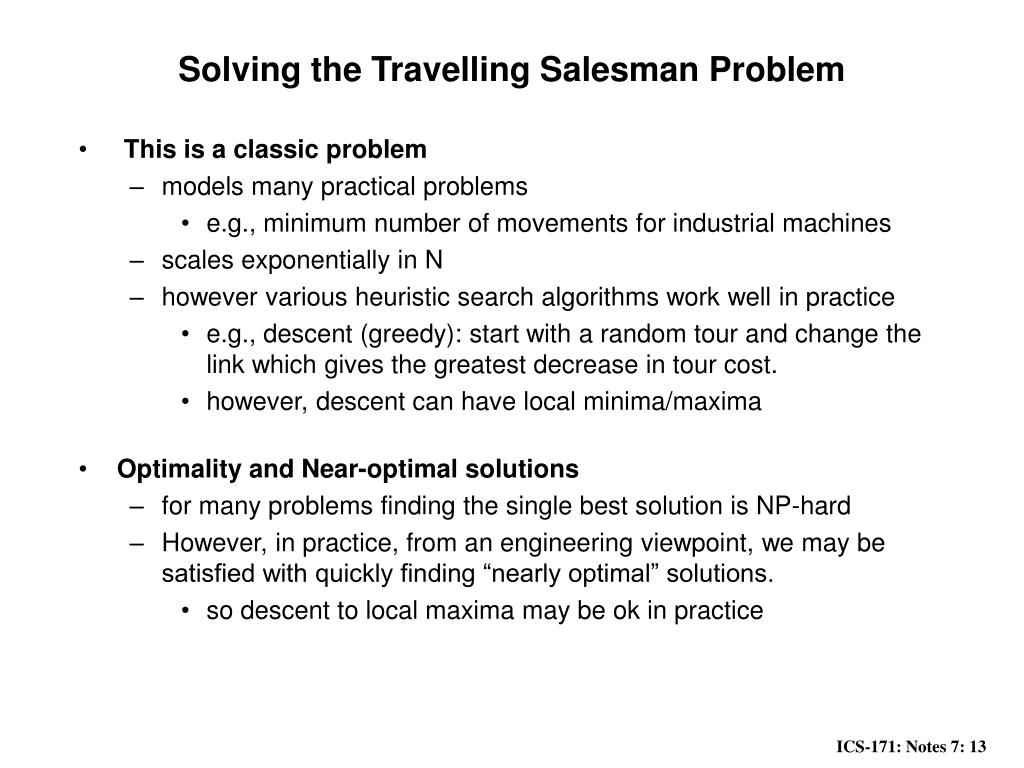 Solving the Travelling Salesman Problem

• This is a classic problem
– models many practical problems
• e.g., minimum number of movements for industrial machines
– scales exponentially in N
– however various heuristic search algorithms work well in practice
• e.g., descent (greedy): start with a random tour and change the link which gives the greatest decrease in tour cost.
• however, descent can have local minima/maxima

• Optimality and Near-optimal solutions
– for many problems finding the single best solution is NP-hard
– However, in practice, from an engineering viewpoint, we may be satisfied with quickly finding “nearly optimal” solutions.
• so descent to local maxima may be ok in practice

ICS-171: Notes 7: 13